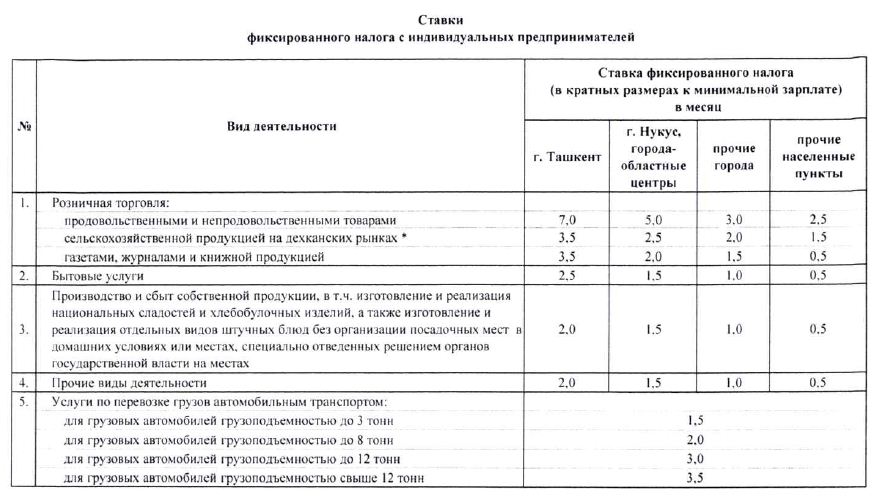 Ставки
фиксированного налога с индивидуальных предпринимателей

| № | Вид деятельности | Ставка фиксированного налога (в кратных размерах к минимальной зарплате) в месяц | | | |
|---|---|---|---|---|---|
| | | г. Ташкент | г. Нукус, города-областные центры | прочие города | прочие населенные пункты |
| 1. | Розничная торговля: | | | | |
| | продовольственными и непродовольственными товарами | 7,0 | 5,0 | 3,0 | 2,5 |
| | сельскохозяйственной продукцией на дехканских рынках * | 3,5 | 2,5 | 2,0 | 1,5 |
| | газетами, журналами и книжной продукцией | 3,5 | 2,0 | 1,5 | 0,5 |
| 2. | Бытовые услуги | 2,5 | 1,5 | 1,0 | 0,5 |
| 3. | Производство и сбыт собственной продукции, в т.ч. изготовление и реализация национальных сладостей и хлебобулочных изделий, а также изготовление и реализация отдельных видов штучных блюд без организации посадочных мест в домашних условиях или местах, специально отведенных решением органов государственной власти на местах | 2,0 | 1,5 | 1,0 | 0,5 |
| 4. | Прочие виды деятельности | 2,0 | 1,5 | 1,0 | 0,5 |
| 5. | Услуги по перевозке грузов автомобильным транспортом: | | | | |
| | для грузовых автомобилей грузоподъемностью до 3 тонн | 1,5 | | | |
| | для грузовых автомобилей грузоподъемностью до 8 тонн | 2,0 | | | |
| | для грузовых автомобилей грузоподъемностью до 12 тонн | 3,0 | | | |
| | для грузовых автомобилей грузоподъемностью свыше 12 тонн | 3,5 | | | |